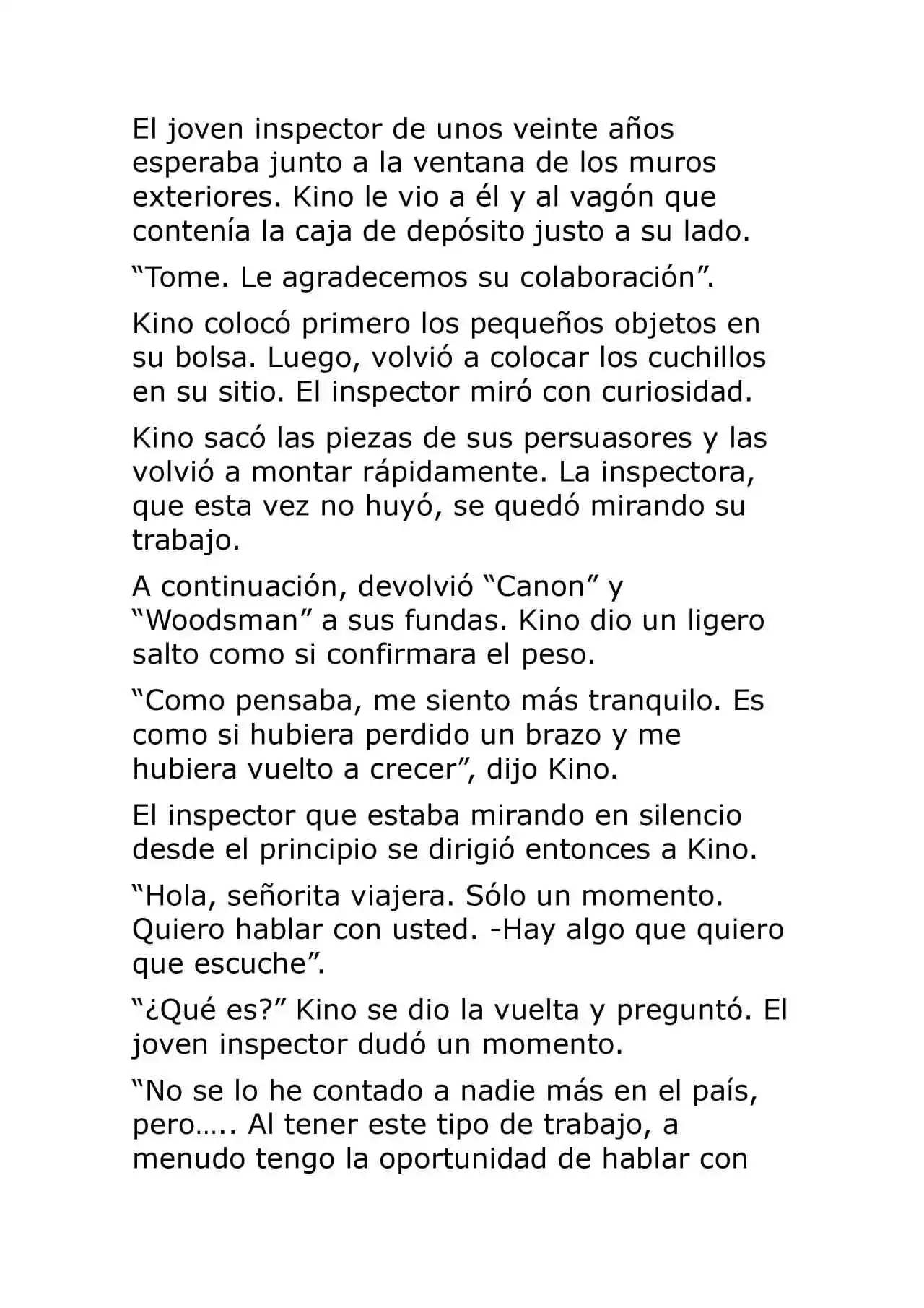 El joven inspector de unos veinte años esperaba junto a la ventana de los muros exteriores. Kino le vio a él y al vagón que contenía la caja de depósito justo a su lado.

“Tome. Le agradecemos su colaboración”.

Kino colocó primero los pequeños objetos en su bolsa. Luego, volvió a colocar los cuchillos en su sitio. El inspector miró con curiosidad.

Kino sacó las piezas de sus persuasores y las volvió a montar rápidamente. La inspectora, que esta vez no huyó, se quedó mirando su trabajo.

A continuación, devolvió “Canon” y “Woodsman” a sus fundas. Kino dio un ligero salto como si confirmara el peso.

“Como pensaba, me siento más tranquilo. Es como si hubiera perdido un brazo y me hubiera vuelto a crecer”, dijo Kino.

El inspector que estaba mirando en silencio desde el principio se dirigió entonces a Kino.

“Hola, señorita viajera. Sólo un momento. Quiero hablar con usted. -Hay algo que quiero que escuche”.

“¿Qué es?” Kino se dio la vuelta y preguntó. El joven inspector dudó un momento.

“No se lo he contado a nadie más en el país, pero….. Al tener este tipo de trabajo, a menudo tengo la oportunidad de hablar con